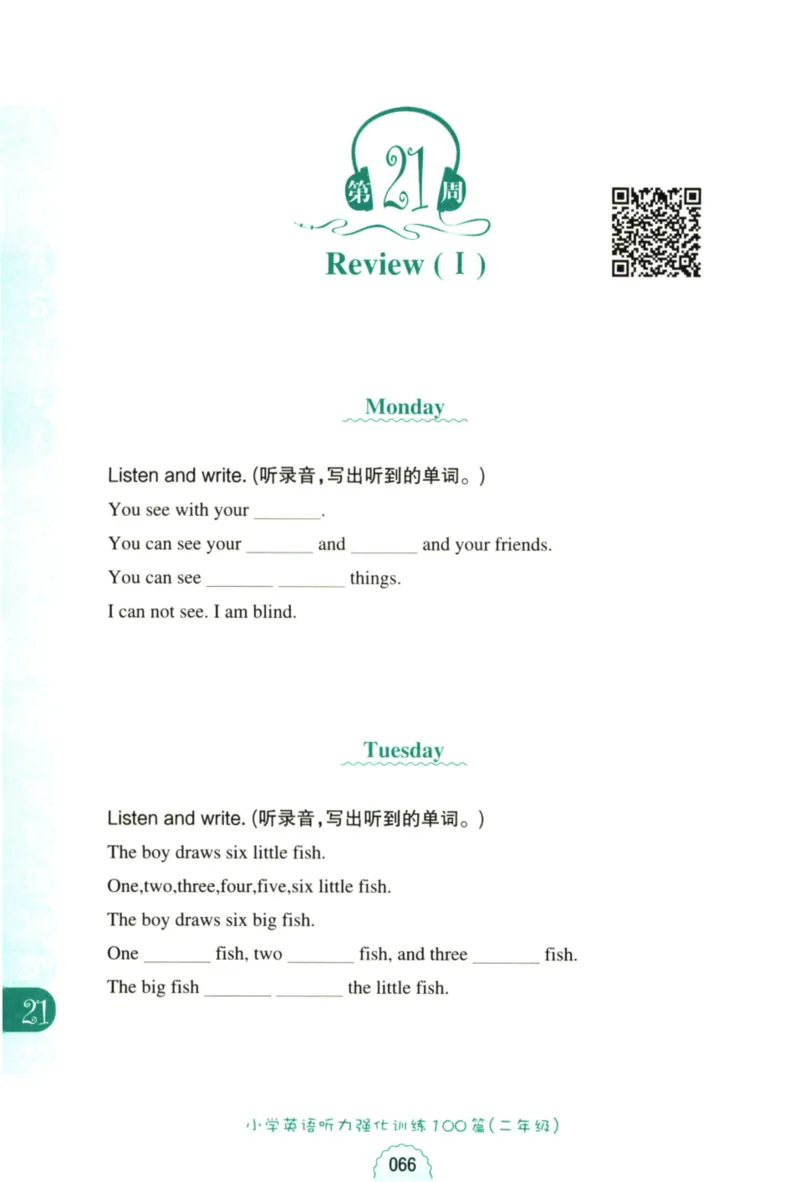 第21周

Review ( I )

Monday

Listen and write. (听录音,写出听到的单词。)

You see with your ________.

You can see your ________ and ________ and your friends.

You can see ________ ________ things.

I can not see. I am blind.

Tuesday

Listen and write. (听录音,写出听到的单词。)

The boy draws six little fish.

One,two,three,four,five,six little fish.

The boy draws six big fish.

One ________ fish, two ________ fish, and three ________ fish.

The big fish ________ ________ the little fish.

21

小学英语听力强化训练100篇(二年级)

066